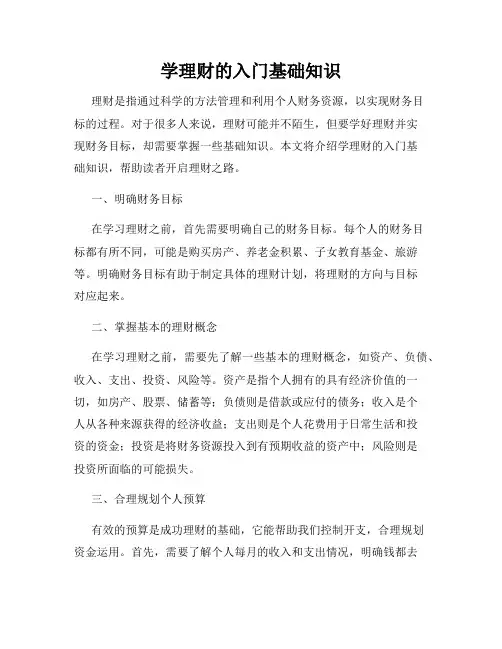 学理财的入门基础知识

理财是指通过科学的方法管理和利用个人财务资源，以实现财务目标的过程。对于很多人来说，理财可能并不陌生，但要学好理财并实现财务目标，却需要掌握一些基础知识。本文将介绍学理财的入门基础知识，帮助读者开启理财之路。

一、明确财务目标

在学习理财之前，首先需要明确自己的财务目标。每个人的财务目标都有所不同，可能是购买房产、养老金积累、子女教育基金、旅游等。明确财务目标有助于制定具体的理财计划，将理财的方向与目标对应起来。

二、掌握基本的理财概念

在学习理财之前，需要先了解一些基本的理财概念，如资产、负债、收入、支出、投资、风险等。资产是指个人拥有的具有经济价值的一切，如房产、股票、储蓄等；负债则是借款或应付的债务；收入是个人从各种来源获得的经济收益；支出则是个人花费用于日常生活和投资的资金；投资是将财务资源投入到有预期收益的资产中；风险则是投资所面临的可能损失。

三、合理规划个人预算

有效的预算是成功理财的基础，它能帮助我们控制开支，合理规划资金运用。首先，需要了解个人每月的收入和支出情况，明确钱都去